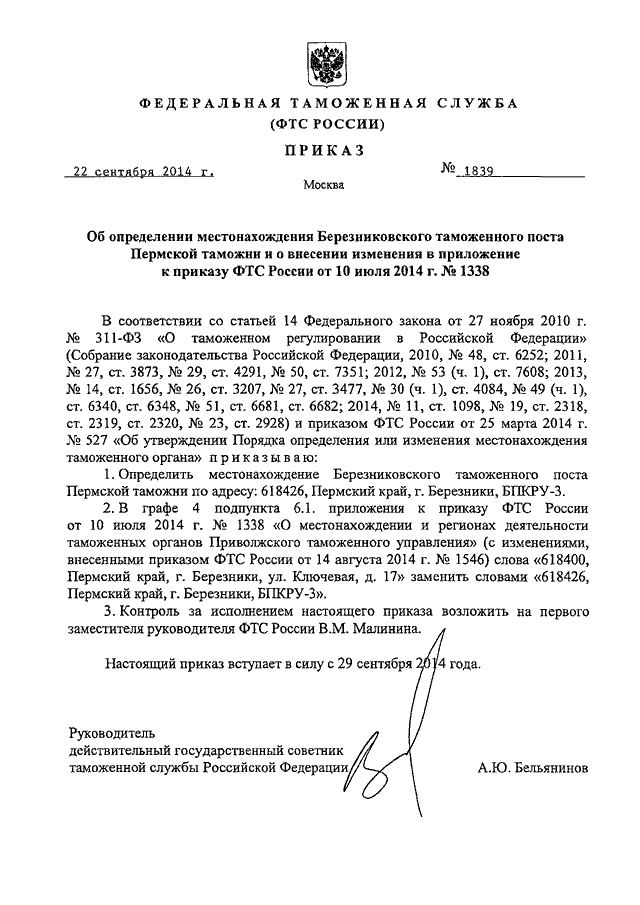 ФЕДЕРАЛЬНАЯ ТАМОЖЕННАЯ СЛУЖБА
(ФТС РОССИИ)

ПРИКАЗ

22 сентября 2014 г.

№ 1839

Москва

Об определении местонахождения Березниковского таможенного поста Пермской таможни и о внесении изменения в приложение к приказу ФТС России от 10 июля 2014 г. № 1338

В соответствии со статьей 14 Федерального закона от 27 ноября 2010 г. № 311-ФЗ «О таможенном регулировании в Российской Федерации» (Собрание законодательства Российской Федерации, 2010, № 48, ст. 6252; 2011, № 27, ст. 3873, № 29, ст. 4291, № 50, ст. 7351; 2012, № 53 (ч. 1), ст. 7608; 2013, № 14, ст. 1656, № 26, ст. 3207, № 27, ст. 3477, № 30 (ч. 1), ст. 4084, № 49 (ч. 1), ст. 6340, ст. 6348, № 51, ст. 6681, ст. 6682; 2014, № 11, ст. 1098, № 19, ст. 2318, ст. 2319, ст. 2320, № 23, ст. 2928) и приказом ФТС России от 25 марта 2014 г. № 527 «Об утверждении Порядка определения или изменения местонахождения таможенного органа» приказываю:

1. Определить местонахождение Березниковского таможенного поста Пермской таможни по адресу: 618426, Пермский край, г. Березники, БПКРУ-3.

2. В графе 4 подпункта 6.1. приложения к приказу ФТС России от 10 июля 2014 г. № 1338 «О местонахождении и регионах деятельности таможенных органов Приволжского таможенного управления» (с изменениями, внесенными приказом ФТС России от 14 августа 2014 г. № 1546) слова «618400, Пермский край, г. Березники, ул. Ключевая, д. 17» заменить словами «618426, Пермский край, г. Березники, БПКРУ-3».

3. Контроль за исполнением настоящего приказа возложить на первого заместителя руководителя ФТС России В.М. Малинина.

Настоящий приказ вступает в силу с 29 сентября 2014 года.

Руководитель
действительный государственный советник
таможенной службы Российской Федерации

А.Ю. Бельянинов